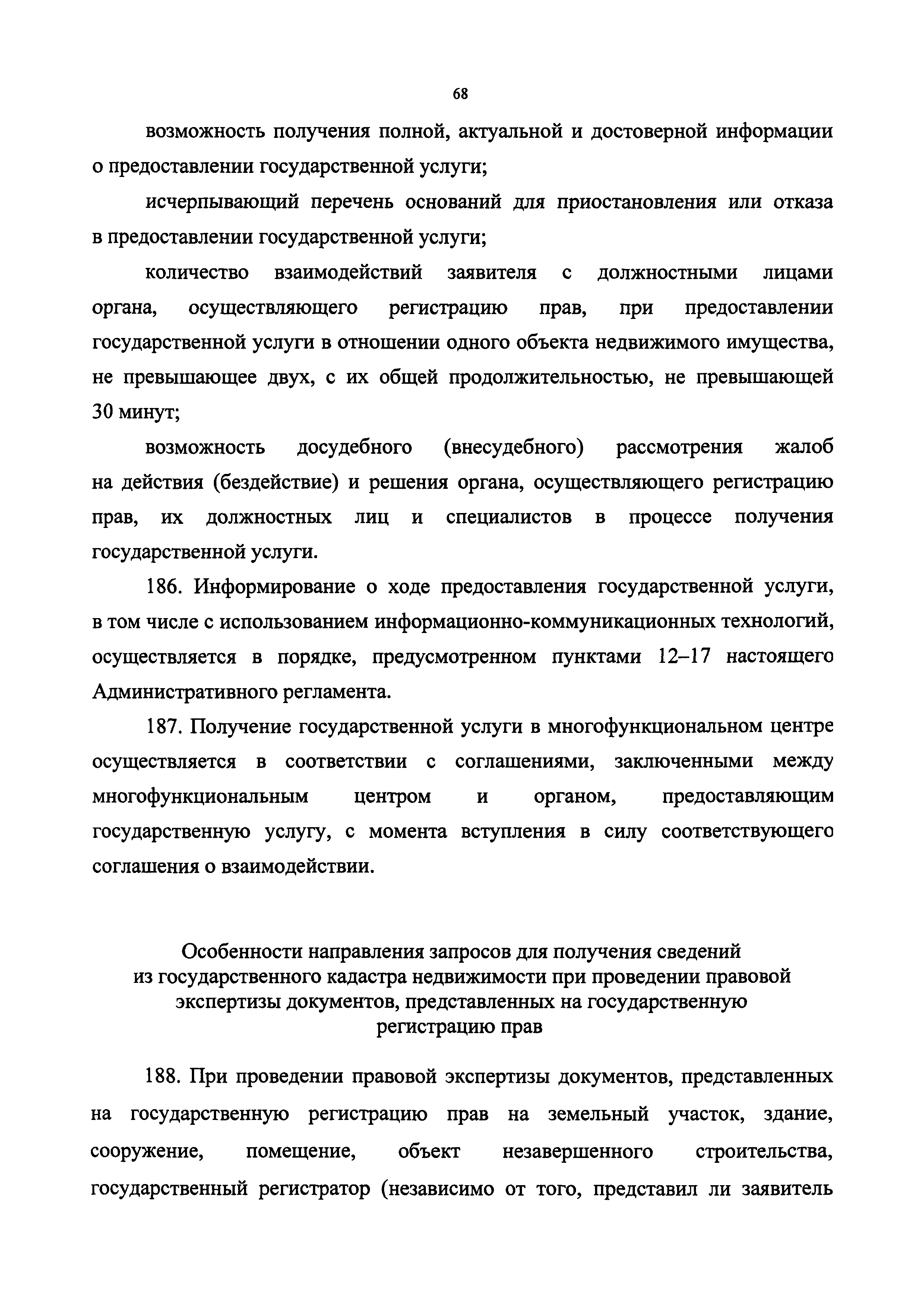 68

возможность получения полной, актуальной и достоверной информации о предоставлении государственной услуги;

исчерпывающий перечень оснований для приостановления или отказа в предоставлении государственной услуги;

количество взаимодействий заявителя с должностными лицами органа, осуществляющего регистрацию прав, при предоставлении государственной услуги в отношении одного объекта недвижимого имущества, не превышающее двух, с их общей продолжительностью, не превышающей 30 минут;

возможность досудебного (внесудебного) рассмотрения жалоб на действия (бездействие) и решения органа, осуществляющего регистрацию прав, их должностных лиц и специалистов в процессе получения государственной услуги.

186. Информирование о ходе предоставления государственной услуги, в том числе с использованием информационно-коммуникационных технологий, осуществляется в порядке, предусмотренном пунктами 12–17 настоящего Административного регламента.

187. Получение государственной услуги в многофункциональном центре осуществляется в соответствии с соглашениями, заключенными между многофункциональным центром и органом, предоставляющим государственную услугу, с момента вступления в силу соответствующего соглашения о взаимодействии.

Особенности направления запросов для получения сведений из государственного кадастра недвижимости при проведении правовой экспертизы документов, представленных на государственную регистрацию прав

188. При проведении правовой экспертизы документов, представленных на государственную регистрацию прав на земельный участок, здание, сооружение, помещение, объект незавершенного строительства, государственный регистратор (независимо от того, представил ли заявитель